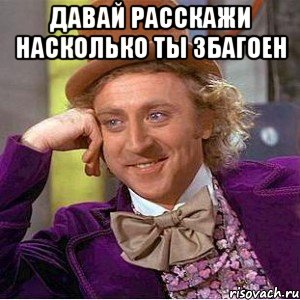 ДАВАЙ РАССКАЖИ НАСКОЛЬКО ТЫ ЗБАГОЕН

risovach.ru